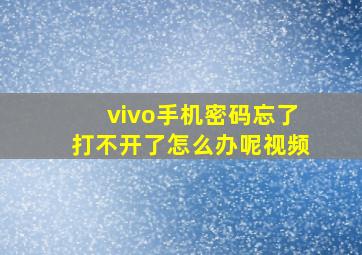 vivo手机密码忘了
打不开了怎么办呢视频